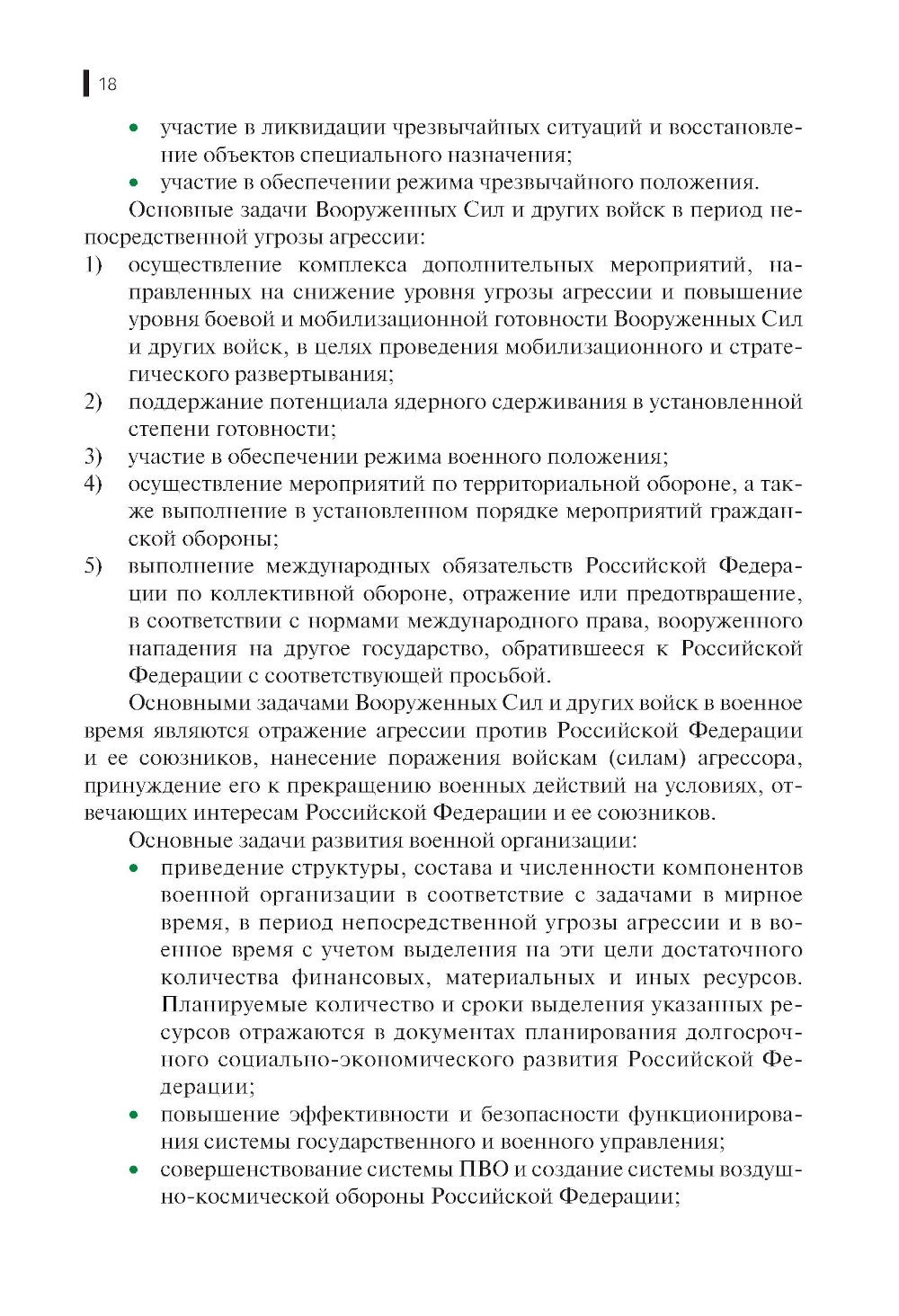 18

• участие в ликвидации чрезвычайных ситуаций и восстановление объектов специального назначения;
• участие в обеспечении режима чрезвычайного положения.

Основные задачи Вооруженных Сил и других войск в период непосредственной угрозы агрессии:
1) осуществление комплекса дополнительных мероприятий, направленных на снижение уровня угрозы агрессии и повышение уровня боевой и мобилизационной готовности Вооруженных Сил и других войск, в целях проведения мобилизационного и стратегического развертывания;
2) поддержание потенциала ядерного сдерживания в установленной степени готовности;
3) участие в обеспечении режима военного положения;
4) осуществление мероприятий по территориальной обороне, а также выполнение в установленном порядке мероприятий гражданской обороны;
5) выполнение международных обязательств Российской Федерации по коллективной обороне, отражение или предотвращение, в соответствии с нормами международного права, вооруженного нападения на другое государство, обратившееся к Российской Федерации с соответствующей просьбой.

Основными задачами Вооруженных Сил и других войск в военное время являются отражение агрессии против Российской Федерации и ее союзников, нанесение поражения войскам (силам) агрессора, принуждение его к прекращению военных действий на условиях, отвечающих интересам Российской Федерации и ее союзников.

Основные задачи развития военной организации:
• приведение структуры, состава и численности компонентов военной организации в соответствие с задачами в мирное время, в период непосредственной угрозы агрессии и в военное время с учетом выделения на эти цели достаточного количества финансовых, материальных и иных ресурсов. Планируемые количество и сроки выделения указанных ресурсов отражаются в документах планирования долгосрочного социально-экономического развития Российской Федерации;
• повышение эффективности и безопасности функционирования системы государственного и военного управления;
• совершенствование системы ПВО и создание системы воздушно-космической обороны Российской Федерации;